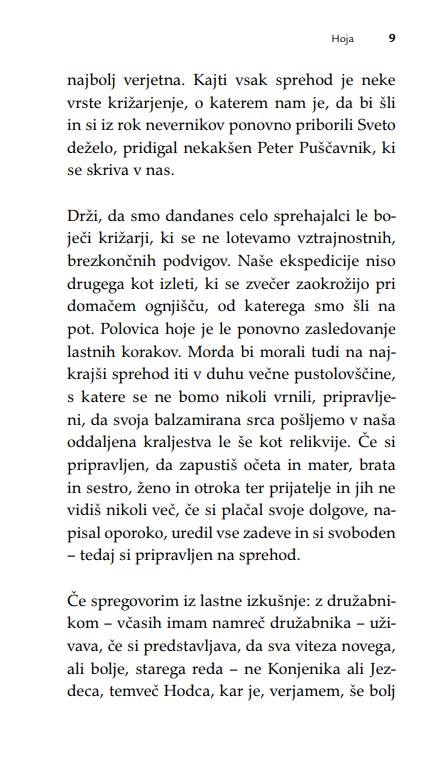 Hoja 9

najbolj verjetna. Kajti vsak sprehod je neke vrste križarjenje, o katerem nam je, da bi šli in si iz rok nevernikov ponovno priborili Sveto deželo, pridigal nekakšen Peter Puščavnik, ki se skriva v nas.

Drži, da smo dandanes celo sprehajalci le boječi križarji, ki se ne lotevamo vztrajnostnih, brezkončnih podvigov. Naše ekspedicije niso drugega kot izleti, ki se zvečer zaokrožijo pri domačem ognjišču, od katerega smo šli na pot. Polovica hoje je le ponovno zasledovanje lastnih korakov. Morda bi morali tudi na najkrajši sprehod iti v duhu večne pustolovščine, s katere se ne bomo nikoli vrnili, pripravljeni, da svoja balzamirana srca pošljemo v naša oddaljena kraljestva le še kot relikvije. Če si pripravljen, da zapustiš očeta in mater, brata in sestro, ženo in otroka ter prijatelje in jih ne vidiš nikoli več, če si plačal svoje dolgove, napisal oporoko, uredil vse zadeve in si svoboden – tedaj si pripravljen na sprehod.

Če spregovorim iz lastne izkušnje: z družabnikom – včasih imam namreč družabnika – uživava, če si predstavljava, da sva viteza novega, ali bolje, starega reda – ne Konjenika ali Jezdeca, temveč Hodca, kar je, verjamem, še bolj